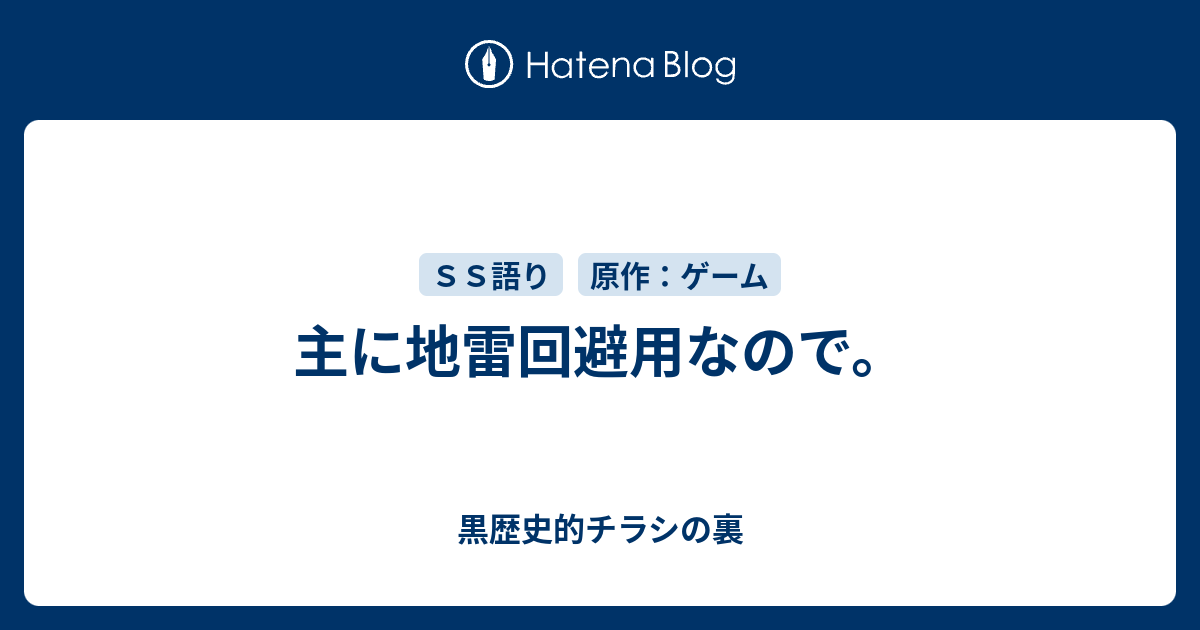 Hatena Blog

ＳＳ語り 原作：ゲーム

主に地雷回避用なので。

黒歴史的チラシの裏